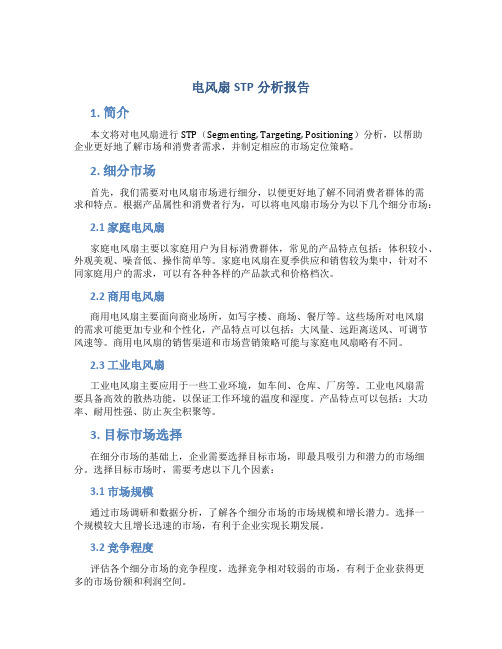 电风扇 STP 分析报告

1. 简介

本文将对电风扇进行 STP（Segmenting, Targeting, Positioning）分析，以帮助企业更好地了解市场和消费者需求，并制定相应的市场定位策略。

2. 细分市场

首先，我们需要对电风扇市场进行细分，以便更好地了解不同消费者群体的需求和特点。根据产品属性和消费者行为，可以将电风扇市场分为以下几个细分市场：

2.1 家庭电风扇

家庭电风扇主要以家庭用户为目标消费群体，常见的产品特点包括：体积较小、外观美观、噪音低、操作简单等。家庭电风扇在夏季供应和销售较为集中，针对不同家庭用户的需求，可以有各种各样的产品款式和价格档次。

2.2 商用电风扇

商用电风扇主要面向商业场所，如写字楼、商场、餐厅等。这些场所对电风扇的需求可能更加专业和个性化，产品特点可以包括：大风量、远距离送风、可调节风速等。商用电风扇的销售渠道和市场营销策略可能与家庭电风扇略有不同。

2.3 工业电风扇

工业电风扇主要应用于一些工业环境，如车间、仓库、厂房等。工业电风扇需要具备高效的散热功能，以保证工作环境的温度和湿度。产品特点可以包括：大功率、耐用性强、防止灰尘积聚等。

3. 目标市场选择

在细分市场的基础上，企业需要选择目标市场，即最具吸引力和潜力的市场细分。选择目标市场时，需要考虑以下几个因素：

3.1 市场规模

通过市场调研和数据分析，了解各个细分市场的市场规模和增长潜力。选择一个规模较大且增长迅速的市场，有利于企业实现长期发展。

3.2 竞争程度

评估各个细分市场的竞争程度，选择竞争相对较弱的市场，有利于企业获得更多的市场份额和利润空间。